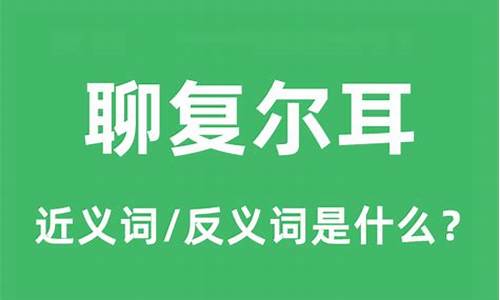 聊复尔耳

近义词/反义词是什么？